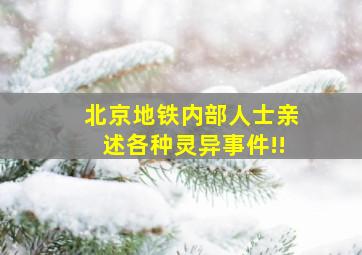 北京地铁内部人士亲述各种灵异事件!!